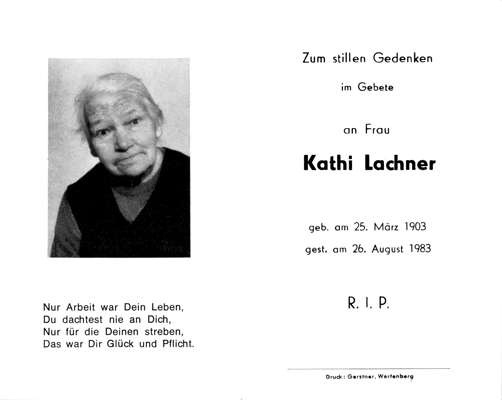 Nur Arbeit war Dein Leben,
Du dachtest nie an Dich,
Nur für die Deinen streben,
Das war Dir Glück und Pflicht.

Zum stillen Gedenken

im Gebete

an Frau

Kathi Lachner

geb. am 25. März 1903
gest. am 26. August 1983

R. I. P.

Druck: Gerstner, Wartenberg